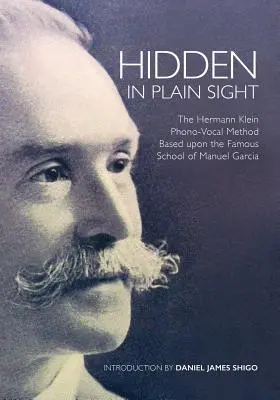 HIDDEN
IN PLAIN SIGHT

The Hermann Klein Phono-Vocal Method Based upon the Famous School of Manuel Garcia

INTRODUCTION BY DANIEL JAMES SHIGO